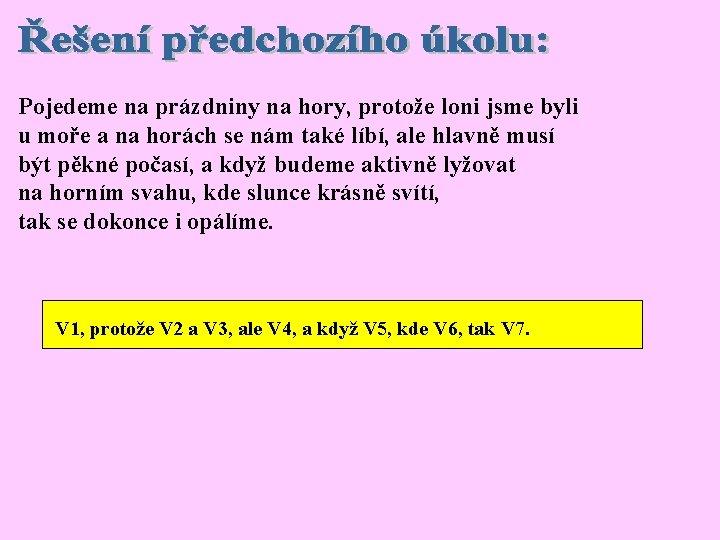 Řešení předchozího úkolu:

Pojedeme na prázdniny na hory, protože loni jsme byli u moře a na horách se nám také líbí, ale hlavně musí být pěkné počasí, a když budeme aktivně lyžovat na horním svahu, kde slunce krásně svítí, tak se dokonce i opálíme.

V1, protože V2 a V3, ale V4, a když V5, kde V6, tak V7.